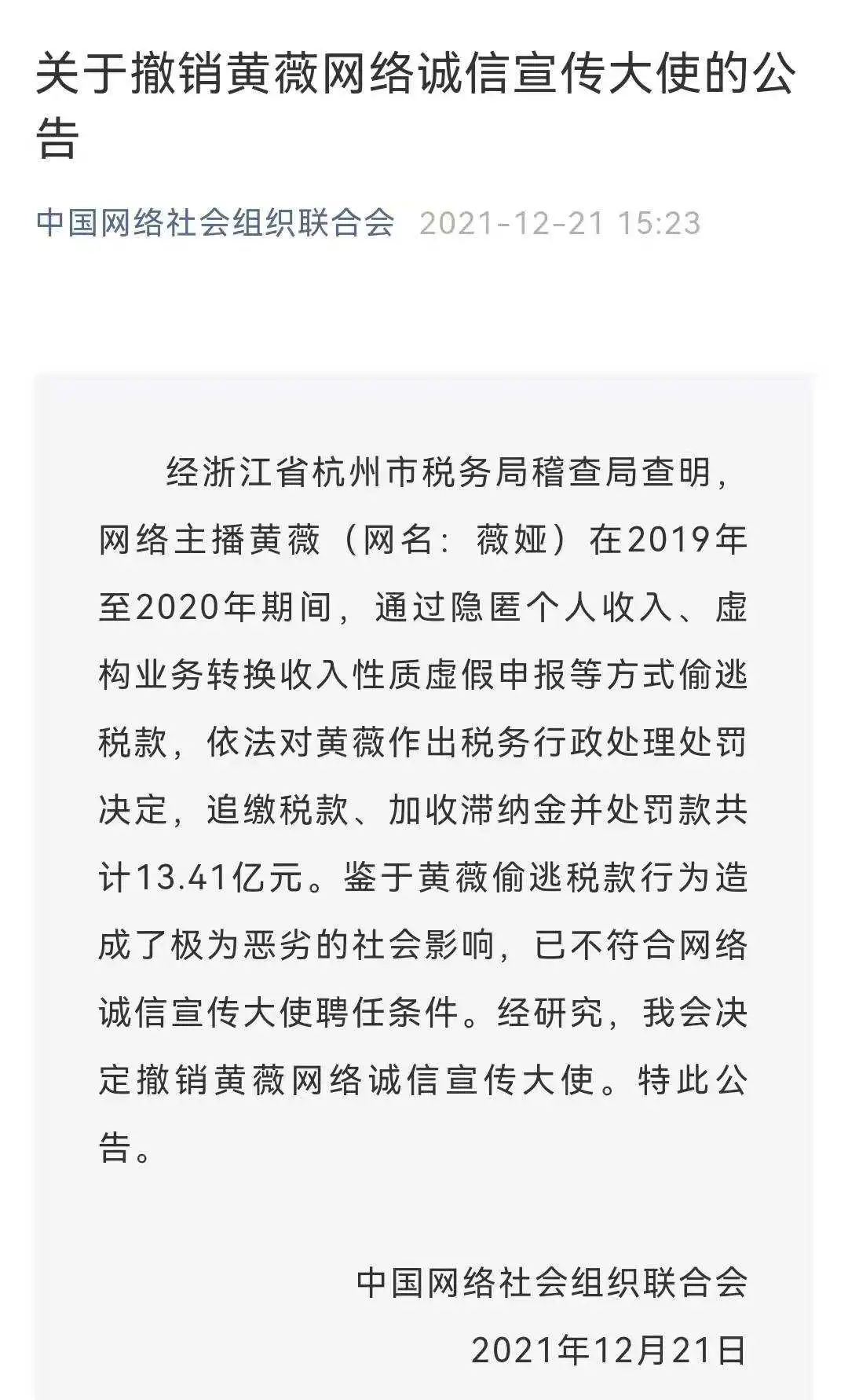 关于撤销黄薇网络诚信宣传大使的公告

中国网络社会组织联合会 2021-12-21 15:23

经浙江省杭州市税务局稽查局查明，网络主播黄薇（网名：薇娅）在2019年至2020年期间，通过隐匿个人收入、虚构业务转换收入性质虚假申报等方式偷逃税款，依法对黄薇作出税务行政处理处罚决定，追缴税款、加收滞纳金并处罚款共计13.41亿元。鉴于黄薇偷逃税款行为造成了极为恶劣的社会影响，已不符合网络诚信宣传大使聘任条件。经研究，我会决定撤销黄薇网络诚信宣传大使。特此公告。

中国网络社会组织联合会

2021年12月21日